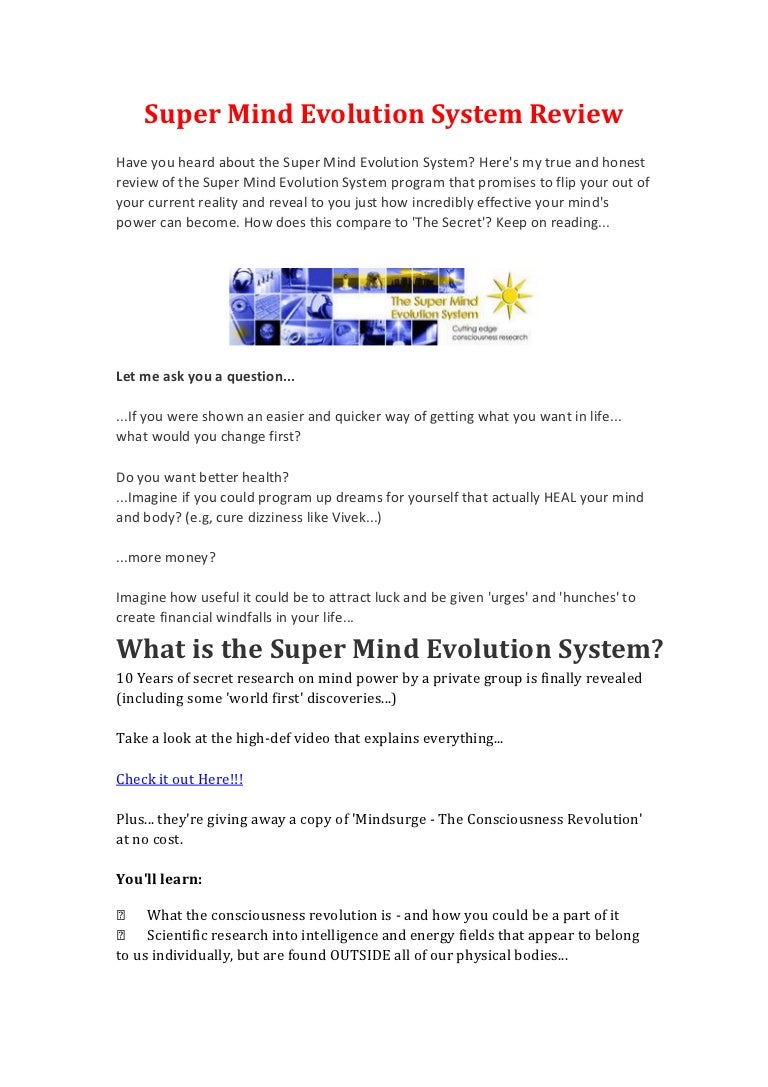 Super Mind Evolution System Review

Have you heard about the Super Mind Evolution System? Here's my true and honest review of the Super Mind Evolution System program that promises to flip your out of your current reality and reveal to you just how incredibly effective your mind's power can become. How does this compare to 'The Secret'? Keep on reading...

The Super Mind Evolution System
Cutting edge consciousness research

Let me ask you a question...

...If you were shown an easier and quicker way of getting what you want in life... what would you change first?

Do you want better health?
...Imagine if you could program up dreams for yourself that actually HEAL your mind and body? (e.g, cure dizziness like Vivek...)

...more money?

Imagine how useful it could be to attract luck and be given 'urges' and 'hunches' to create financial windfalls in your life...

What is the Super Mind Evolution System?

10 Years of secret research on mind power by a private group is finally revealed (including some 'world first' discoveries...)

Take a look at the high-def video that explains everything...

Check it out Here!!!

Plus... they're giving away a copy of 'Mindsurge - The Consciousness Revolution' at no cost.

You'll learn:

 What the consciousness revolution is - and how you could be a part of it
 Scientific research into intelligence and energy fields that appear to belong to us individually, but are found OUTSIDE all of our physical bodies...